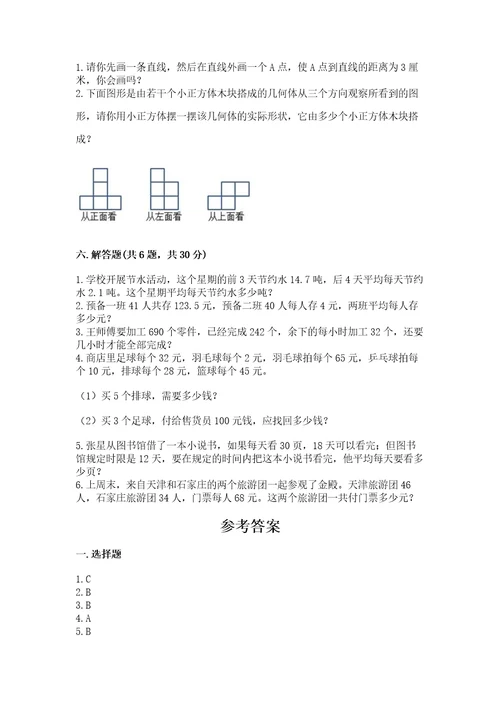 1.请你先画一条直线，然后在直线外画一个A点，使A点到直线的距离为3厘米，你会画吗？
2.下面图形是由若干个小正方体木块搭成的几何体从三个方向观察所看到的图形，请你用小正方体摆一摆该几何体的实际形状，它由多少个小正方体木块搭成？

从正面看　从左面看　从上面看

六.解答题(共6题，共30分)

1.学校开展节水活动，这个星期的前3天节约水14.7吨，后4天平均每天节约水2.1吨。这个星期平均每天节约水多少吨？
2.预备一班41人共存123.5元，预备二班40人每人存4元，两班平均每人存多少元？
3.王师傅要加工690个零件，已经完成242个，余下的每小时加工32个，还要几小时才能全部完成？
4.商店里足球每个32元，羽毛球每个2元，羽毛球拍每个65元，乒乓球拍每个10元，排球每个28元，篮球每个45元。

（1）买5个排球，需要多少钱？

（2）买3个足球，付给售货员100元钱，应找回多少钱？

5.张星从图书馆借了一本小说书，如果每天看30页，18天可以看完；但图书馆规定时限是12天，要在规定的时间内把这本小说书看完，他平均每天要看多少页？
6.上周末，来自天津和石家庄的两个旅游团一起参观了金殿。天津旅游团46人，石家庄旅游团34人，门票每人68元。这两个旅游团一共付门票多少元？

参考答案

一.选择题

1.C
2.B
3.B
4.A
5.B